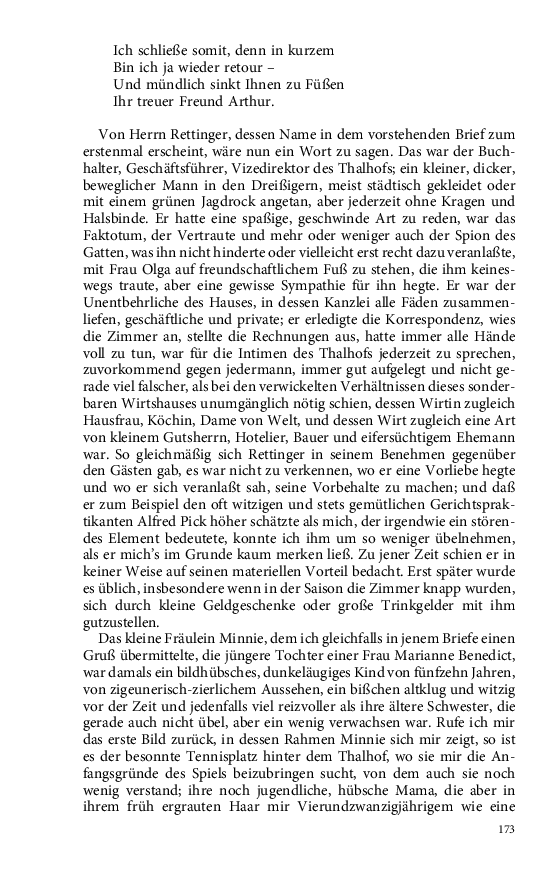 Ich schließe somit, denn in kurzem
Bin ich ja wieder retour –
Und mündlich sinkt Ihnen zu Füßen
Ihr treuer Freund Arthur.

Von Herrn Rettinger, dessen Name in dem vorstehenden Brief zum erstenmal erscheint, wäre nun ein Wort zu sagen. Das war der Buchhalter, Geschäftsführer, Vizedirektor des Thalhofs; ein kleiner, dicker, beweglicher Mann in den Dreißigern, meist städtisch gekleidet oder mit einem grünen Jagdrock angetan, aber jederzeit ohne Kragen und Halsbinde. Er hatte eine spaßige, geschwinde Art zu reden, war das Faktotum, der Vertraute und mehr oder weniger auch der Spion des Gatten, was ihn nicht hinderte oder vielleicht erst recht dazu veranlaßte, mit Frau Olga auf freundschaftlichem Fuß zu stehen, die ihm keineswegs traute, aber eine gewisse Sympathie für ihn hegte. Er war der Unentbehrliche des Hauses, in dessen Kanzlei alle Fäden zusammenliefen, geschäftliche und private; er erledigte die Korrespondenz, wies die Zimmer an, stellte die Rechnungen aus, hatte immer alle Hände voll zu tun, war für die Intimen des Thalhofs jederzeit zu sprechen, zuvorkommend gegen jedermann, immer gut aufgelegt und nicht gerade viel falscher, als bei den verwickelten Verhältnissen dieses sonderbaren Wirtshauses unumgänglich nötig schien, dessen Wirtin zugleich Hausfrau, Köchin, Dame von Welt, und dessen Wirt zugleich eine Art von kleinem Gutsherrn, Hotelier, Bauer und eifersüchtigem Ehemann war. So gleichmäßig sich Rettinger in seinem Benehmen gegenüber den Gästen gab, es war nicht zu verkennen, wo er eine Vorliebe hegte und wo er sich veranlaßt sah, seine Vorbehalte zu machen; und daß er zum Beispiel den oft witzigen und stets gemütlichen Gerichtspraktikanten Alfred Pick höher schätzte als mich, der irgendwie ein störendes Element bedeutete, konnte ich ihm um so weniger übelnehmen, als er mich's im Grunde kaum merken ließ. Zu jener Zeit schien er in keiner Weise auf seinen materiellen Vorteil bedacht. Erst später wurde es üblich, insbesondere wenn in der Saison die Zimmer knapp wurden, sich durch kleine Geldgeschenke oder große Trinkgelder mit ihm gutzustellen.

Das kleine Fräulein Minnie, dem ich gleichfalls in jenem Briefe einen Gruß übermittelte, die jüngere Tochter einer Frau Marianne Benedict, war damals ein bildhübsches, dunkeläugiges Kind von fünfzehn Jahren, von zigeunerisch-zierlichem Aussehen, ein bißchen altklug und witzig vor der Zeit und jedenfalls viel reizvoller als ihre ältere Schwester, die gerade auch nicht übel, aber ein wenig verwachsen war. Rufe ich mir das erste Bild zurück, in dessen Rahmen Minnie sich mir zeigt, so ist es der besonnte Tennisplatz hinter dem Thalhof, wo sie mir die Anfangsgründe des Spiels beizubringen sucht, von dem auch sie noch wenig verstand; ihre noch jugendliche, hübsche Mama, die aber in ihrem früh ergrauten Haar mir Vierundzwanzigjährigem wie eine

173